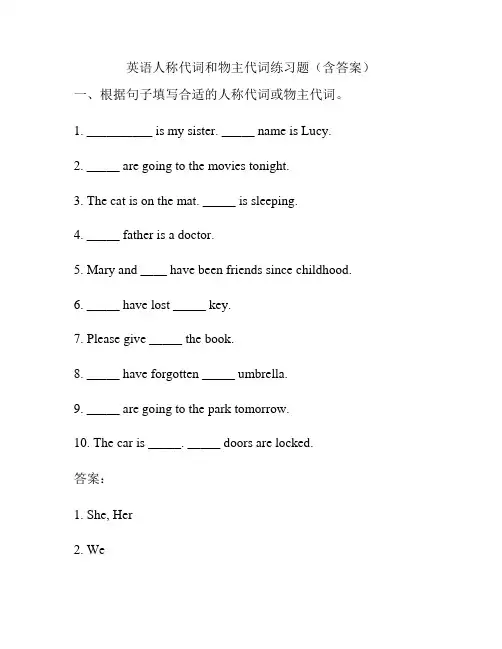 英语人称代词和物主代词练习题（含答案）

一、根据句子填写合适的人称代词或物主代词。

1. __________ is my sister. _____ name is Lucy.

2. _____ are going to the movies tonight.

3. The cat is on the mat. _____ is sleeping.

4. _____ father is a doctor.

5. Mary and ____ have been friends since childhood.

6. _____ have lost _____ key.

7. Please give _____ the book.

8. _____ have forgotten _____ umbrella.

9. _____ are going to the park tomorrow.

10. The car is _____. _____ doors are locked.

答案：

1. She, Her

2. We